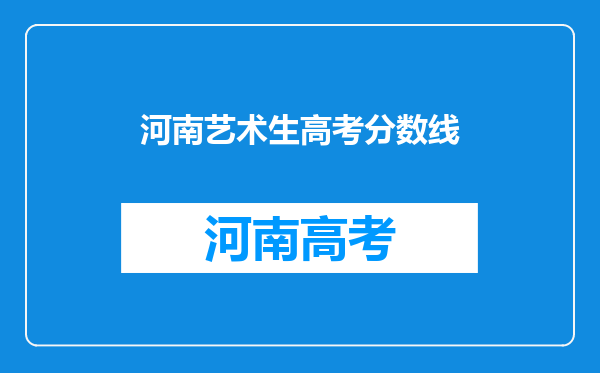 河南艺术生高考分数线

河南高考